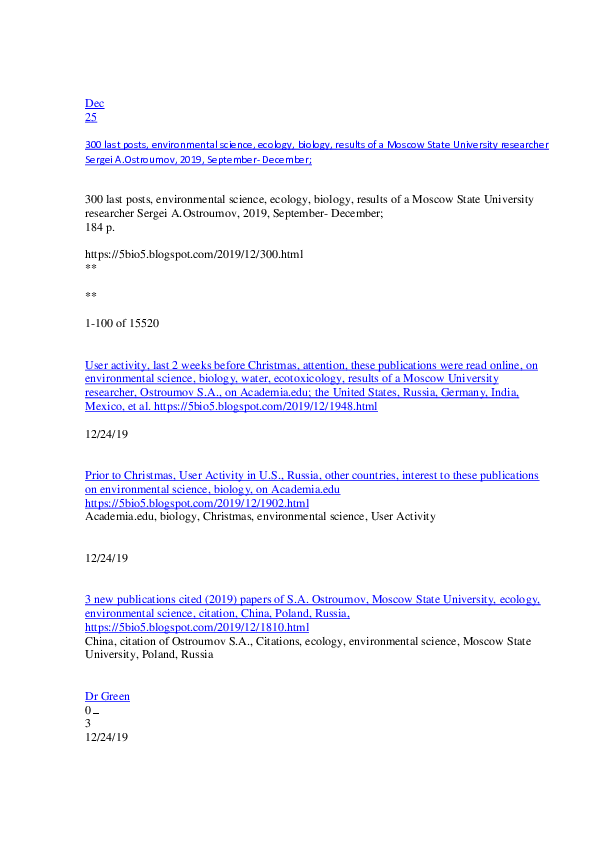 Dec
25

300 last posts, environmental science, ecology, biology, results of a Moscow State University researcher Sergei A.Ostroumov, 2019, September- December;

300 last posts, environmental science, ecology, biology, results of a Moscow State University researcher Sergei A.Ostroumov, 2019, September- December;
184 p.

https://5bio5.blogspot.com/2019/12/300.html
**

**

1-100 of 15520

User activity, last 2 weeks before Christmas, attention, these publications were read online, on environmental science, biology, water, ecotoxicology, results of a Moscow University researcher, Ostroumov S.A., on Academia.edu; the United States, Russia, Germany, India, Mexico, et al. https://5bio5.blogspot.com/2019/12/1948.html

12/24/19

Prior to Christmas, User Activity in U.S., Russia, other countries, interest to these publications on environmental science, biology, on Academia.edu
https://5bio5.blogspot.com/2019/12/1902.html
Academia.edu, biology, Christmas, environmental science, User Activity

12/24/19

3 new publications cited (2019) papers of S.A. Ostroumov, Moscow State University, ecology, environmental science, citation, China, Poland, Russia,
https://5bio5.blogspot.com/2019/12/1810.html
China, citation of Ostroumov S.A., Citations, ecology, environmental science, Moscow State University, Poland, Russia

Dr Green
0
3
12/24/19